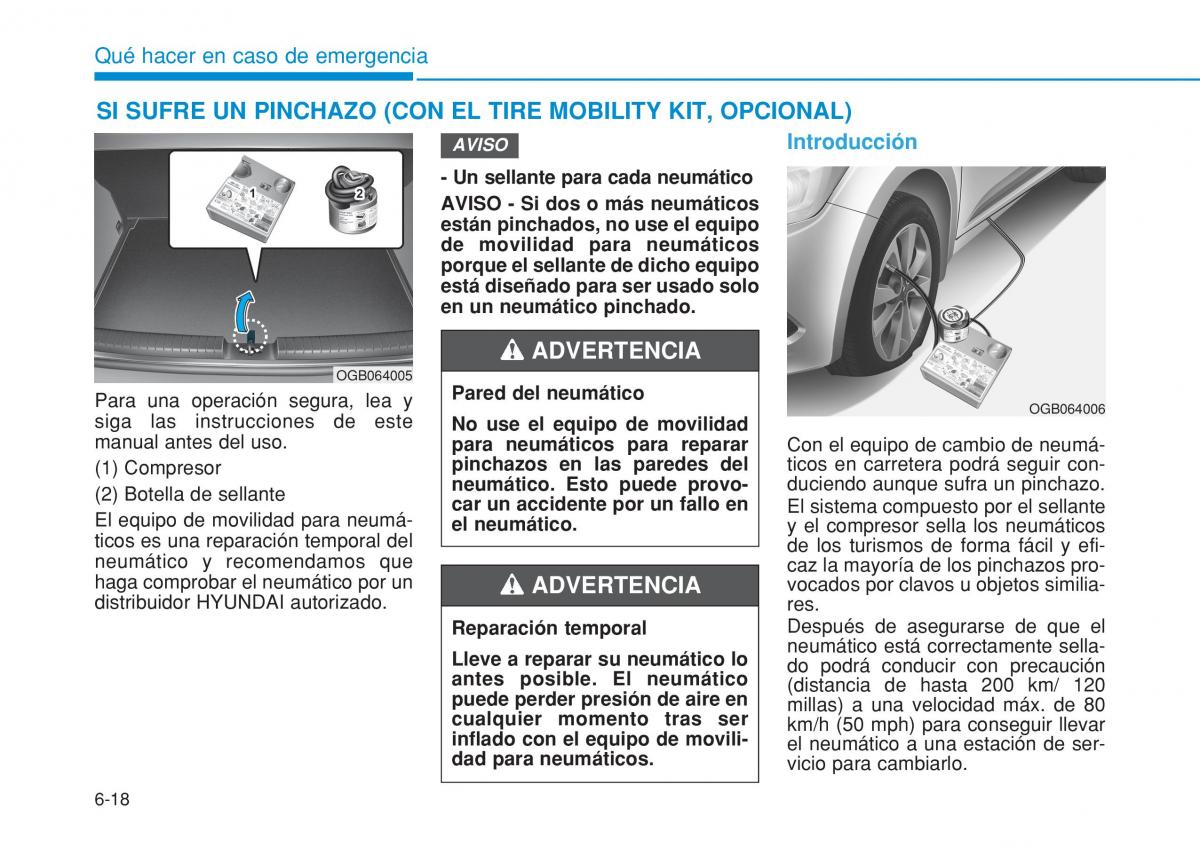 Qué hacer en caso de emergencia

SI SUFRE UN PINCHAZO (CON EL TIRE MOBILITY KIT, OPCIONAL)

1

2

OGB064005

Para una operación segura, lea y siga las instrucciones de este manual antes del uso.

(1) Compresor

(2) Botella de sellante

El equipo de movilidad para neumáticos es una reparación temporal del neumático y recomendamos que haga comprobar el neumático por un distribuidor HYUNDAI autorizado.

AVISO

- Un sellante para cada neumático

AVISO - Si dos o más neumáticos están pinchados, no use el equipo de movilidad para neumáticos porque el sellante de dicho equipo está diseñado para ser usado solo en un neumático pinchado.

ADVERTENCIA

Pared del neumático

No use el equipo de movilidad para neumáticos para reparar pinchazos en las paredes del neumático. Esto puede provocar un accidente por un fallo en el neumático.

ADVERTENCIA

Reparación temporal

Lleve a reparar su neumático lo antes posible. El neumático puede perder presión de aire en cualquier momento tras ser inflado con el equipo de movilidad para neumáticos.

Introducción

OGB064006

Con el equipo de cambio de neumáticos en carretera podrá seguir conduciendo aunque sufra un pinchazo.

El sistema compuesto por el sellante y el compresor sella los neumáticos de los turismos de forma fácil y eficaz la mayoría de los pinchazos provocados por clavos u objetos similiares.

Después de asegurarse de que el neumático está correctamente sellado podrá conducir con precaución (distancia de hasta 200 km/ 120 millas) a una velocidad máx. de 80 km/h (50 mph) para conseguir llevar el neumático a una estación de servicio para cambiarlo.

6-18